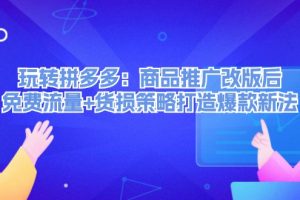 玩转拼多多：商品推广改版后
免费流量+货损策略打造爆款新法